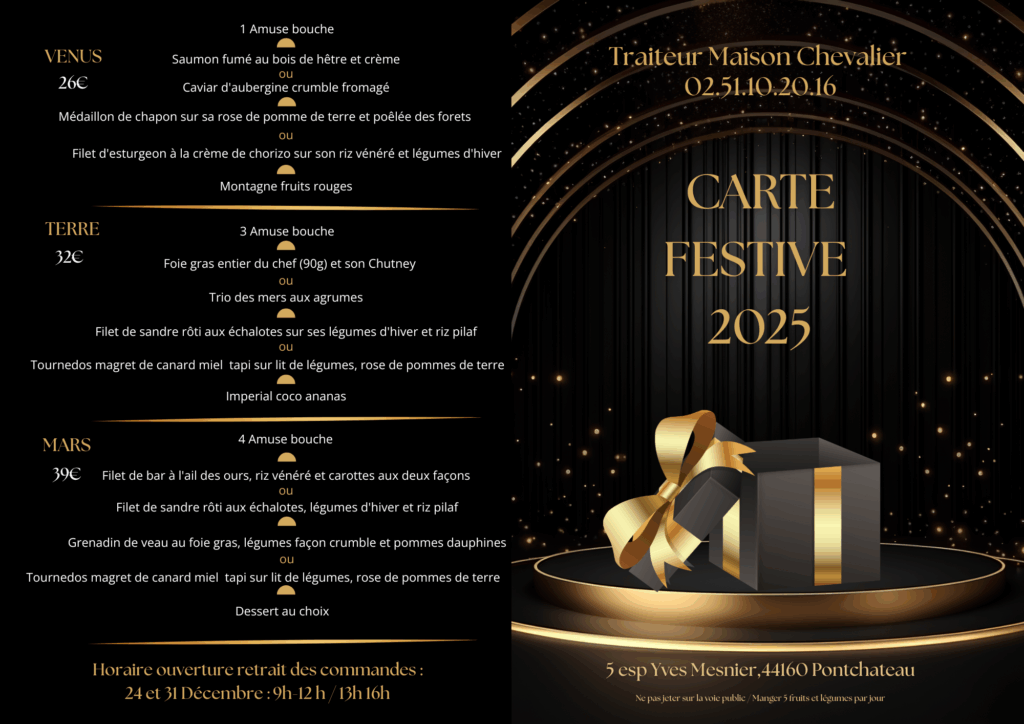 VENUS
26€

1 Amuse bouche

Saumon fumé au bois de hêtre et crème
ou
Caviar d'aubergine crumble fromagé

Médaillon de chapon sur sa rose de pomme de terre et poêlée des forets
ou
Filet d'esturgeon à la crème de chorizo sur son riz vénéré et légumes d'hiver

Montagne fruits rouges

TERRE
32€

3 Amuse bouche

Foie gras entier du chef (90g) et son Chutney
ou
Trio des mers aux agrumes

Filet de sandre rôti aux échalotes sur ses légumes d'hiver et riz pilaf
ou
Tournedos magret de canard miel tapi sur lit de légumes, rose de pommes de terre

Imperial coco ananas

MARS
39€

4 Amuse bouche

Filet de bar à l'ail des ours, riz vénéré et carottes aux deux façons
ou
Filet de sandre rôti aux échalotes, légumes d'hiver et riz pilaf

Grenadin de veau au foie gras, légumes façon crumble et pommes dauphines
ou
Tournedos magret de canard miel tapi sur lit de légumes, rose de pommes de terre

Dessert au choix

Horaire ouverture retrait des commandes :
24 et 31 Décembre : 9h-12 h / 13h 16h

Traiteur Maison Chevalier
02.51.10.20.16

CARTE
FESTIVE
2025

5 esp Yves Mesnier,44160 Pontchateau

Ne pas jeter sur la voie public / Manger 5 fruits et légumes par jour